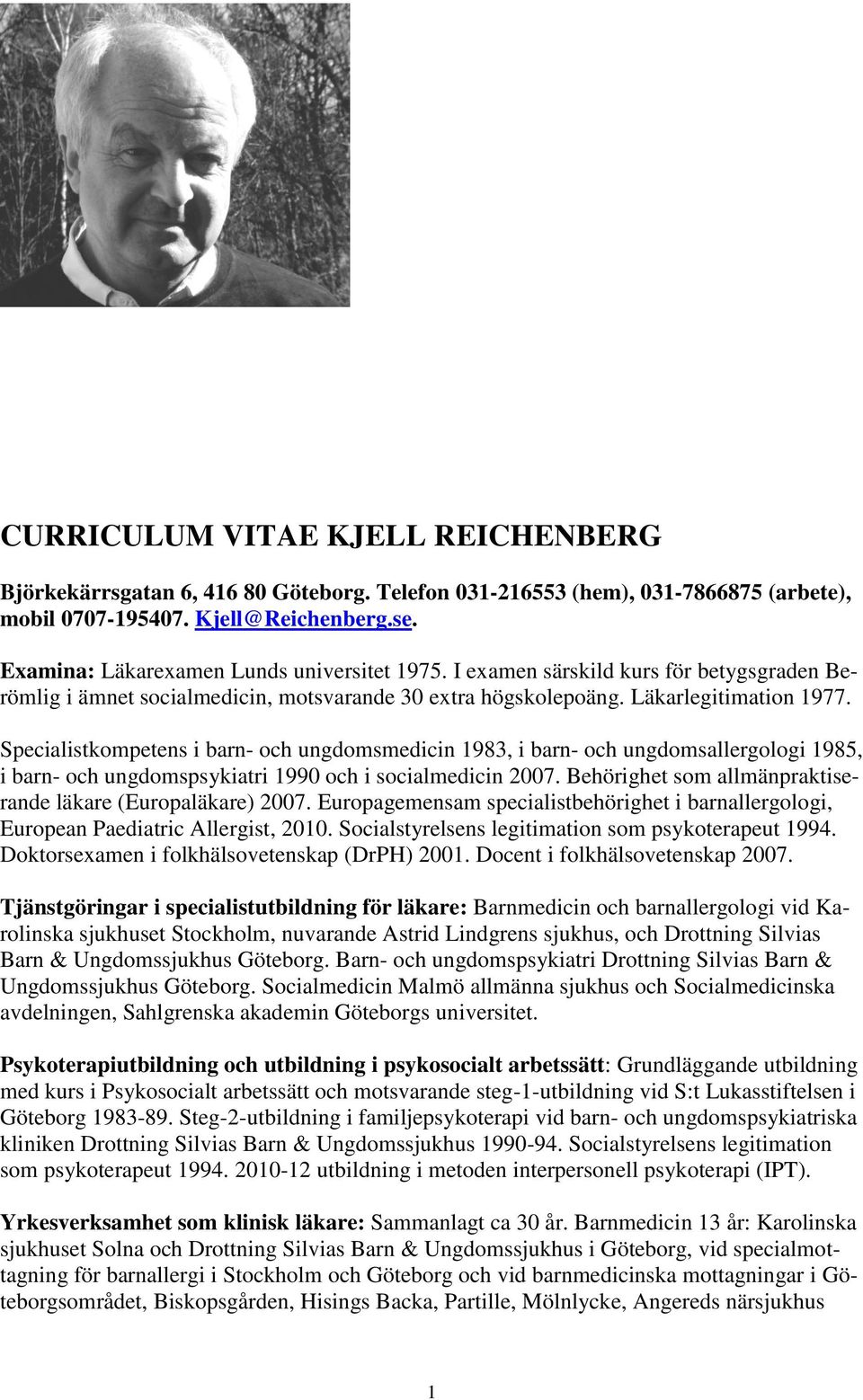 CURRICULUM VITAE KJELL REICHENBERG

Björkekärrsgatan 6, 416 80 Göteborg. Telefon 031-216553 (hem), 031-7866875 (arbete), mobil 0707-195407. Kjell@Reichenberg.se.

Examina: Läkarexamen Lunds universitet 1975. I examen särskild kurs för betygsgraden Berömlig i ämnet socialmedicin, motsvarande 30 extra högskolepoäng. Läkarlegitimation 1977. Specialistkompetens i barn- och ungdomsmedicin 1983, i barn- och ungdomsallergologi 1985, i barn- och ungdomspsykiatri 1990 och i socialmedicin 2007. Behörighet som allmänpraktiserande läkare (Europaläkare) 2007. Europagemensam specialistbehörighet i barnallergologi, European Paediatric Allergist, 2010. Socialstyrelsens legitimation som psykoterapeut 1994. Doktorsexamen i folkhälsovetenskap (DrPH) 2001. Docent i folkhälsovetenskap 2007.

Tjänstgöringar i specialistutbildning för läkare: Barnmedicin och barnallergologi vid Karolinska sjukhuset Stockholm, nuvarande Astrid Lindgrens sjukhus, och Drottning Silvias Barn & Ungdomssjukhus Göteborg. Barn- och ungdomspsykiatri Drottning Silvias Barn & Ungdomssjukhus Göteborg. Socialmedicin Malmö allmänna sjukhus och Socialmedicinska avdelningen, Sahlgrenska akademin Göteborgs universitet.

Psykoterapiutbildning och utbildning i psykosocialt arbetssätt: Grundläggande utbildning med kurs i Psykosocialt arbetssätt och motsvarande steg-1-utbildning vid S:t Lukasstiftelsen i Göteborg 1983-89. Steg-2-utbildning i familjepsykoterapi vid barn- och ungdomspsykiatriska kliniken Drottning Silvias Barn & Ungdomssjukhus 1990-94. Socialstyrelsens legitimation som psykoterapeut 1994. 2010-12 utbildning i metoden interpersonell psykoterapi (IPT).

Yrkesverksamhet som klinisk läkare: Sammanlagt ca 30 år. Barnmedicin 13 år: Karolinska sjukhuset Solna och Drottning Silvias Barn & Ungdomssjukhus i Göteborg, vid specialmottagning för barnallergi i Stockholm och Göteborg och vid barnmedicinska mottagningar i Göteborgsområdet, Biskopsgården, Hisings Backa, Partille, Mölnlycke, Angereds närsjukhus

1